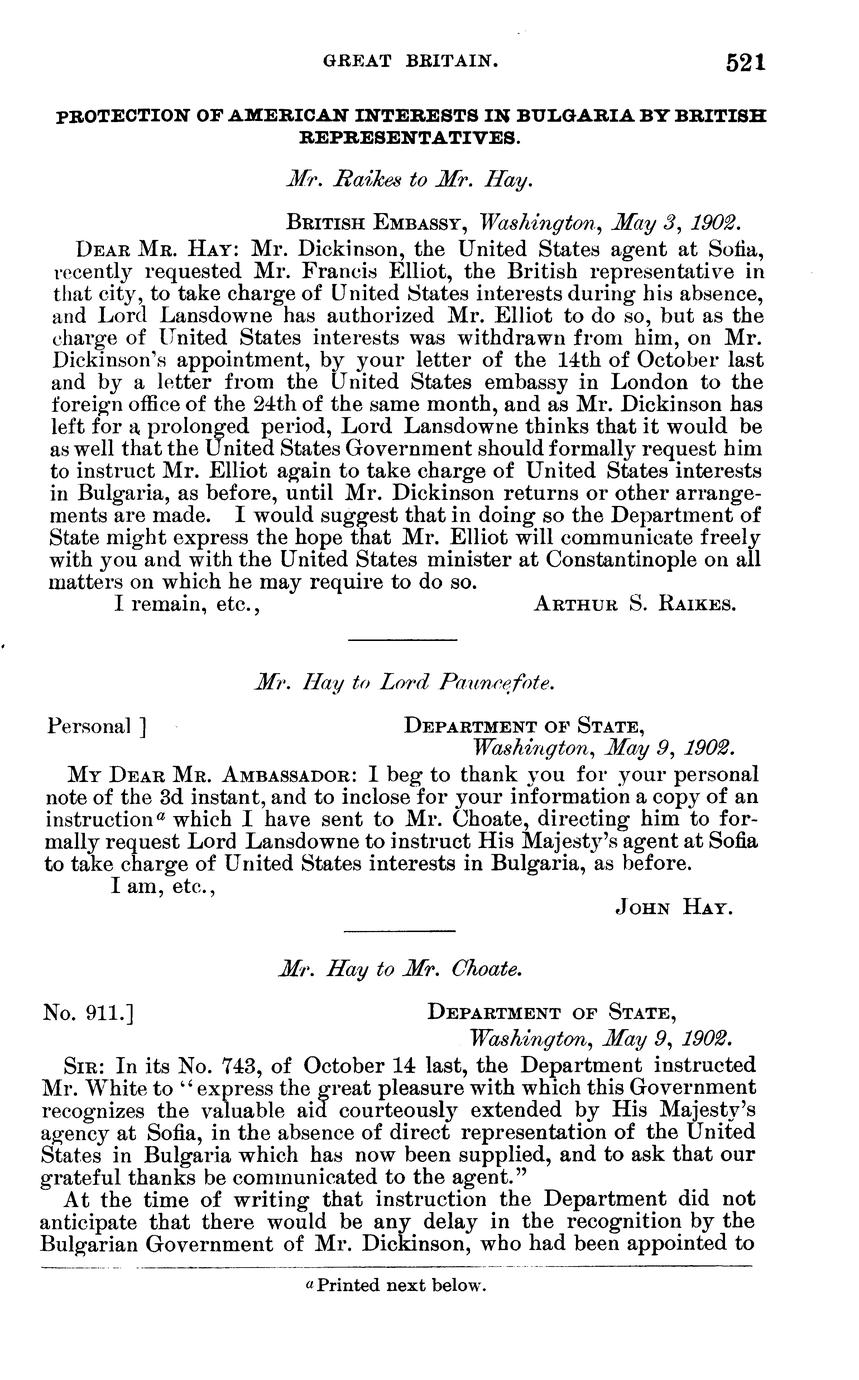 GREAT BRITAIN. 521

PROTECTION OF AMERICAN INTERESTS IN BULGARIA BY BRITISH REPRESENTATIVES.

Mr. Raikes to Mr. Hay.

BRITISH EMBASSY, Washington, May 3, 1902.

DEAR MR. HAY: Mr. Dickinson, the United States agent at Sofia, recently requested Mr. Francis Elliot, the British representative in that city, to take charge of United States interests during his absence, and Lord Lansdowne has authorized Mr. Elliot to do so, but as the charge of United States interests was withdrawn from him, on Mr. Dickinson's appointment, by your letter of the 14th of October last and by a letter from the United States embassy in London to the foreign office of the 24th of the same month, and as Mr. Dickinson has left for a prolonged period, Lord Lansdowne thinks that it would be as well that the United States Government should formally request him to instruct Mr. Elliot again to take charge of United States interests in Bulgaria, as before, until Mr. Dickinson returns or other arrangements are made. I would suggest that in doing so the Department of State might express the hope that Mr. Elliot will communicate freely with you and with the United States minister at Constantinople on all matters on which he may require to do so.

I remain, etc., ARTHUR S. RAIKES.

Mr. Hay to Lord Pauncefote.

Personal ] DEPARTMENT OF STATE, Washington, May 9, 1902.

MY DEAR MR. AMBASSADOR: I beg to thank you for your personal note of the 3d instant, and to inclose for your information a copy of an instruction$^a$ which I have sent to Mr. Choate, directing him to formally request Lord Lansdowne to instruct His Majesty's agent at Sofia to take charge of United States interests in Bulgaria, as before.

I am, etc.,

JOHN HAY.

Mr. Hay to Mr. Choate.

No. 911.] DEPARTMENT OF STATE, Washington, May 9, 1902.

SIR: In its No. 743, of October 14 last, the Department instructed Mr. White to "express the great pleasure with which this Government recognizes the valuable aid courteously extended by His Majesty's agency at Sofia, in the absence of direct representation of the United States in Bulgaria which has now been supplied, and to ask that our grateful thanks be communicated to the agent."

At the time of writing that instruction the Department did not anticipate that there would be any delay in the recognition by the Bulgarian Government of Mr. Dickinson, who had been appointed to

$^a$ Printed next below.